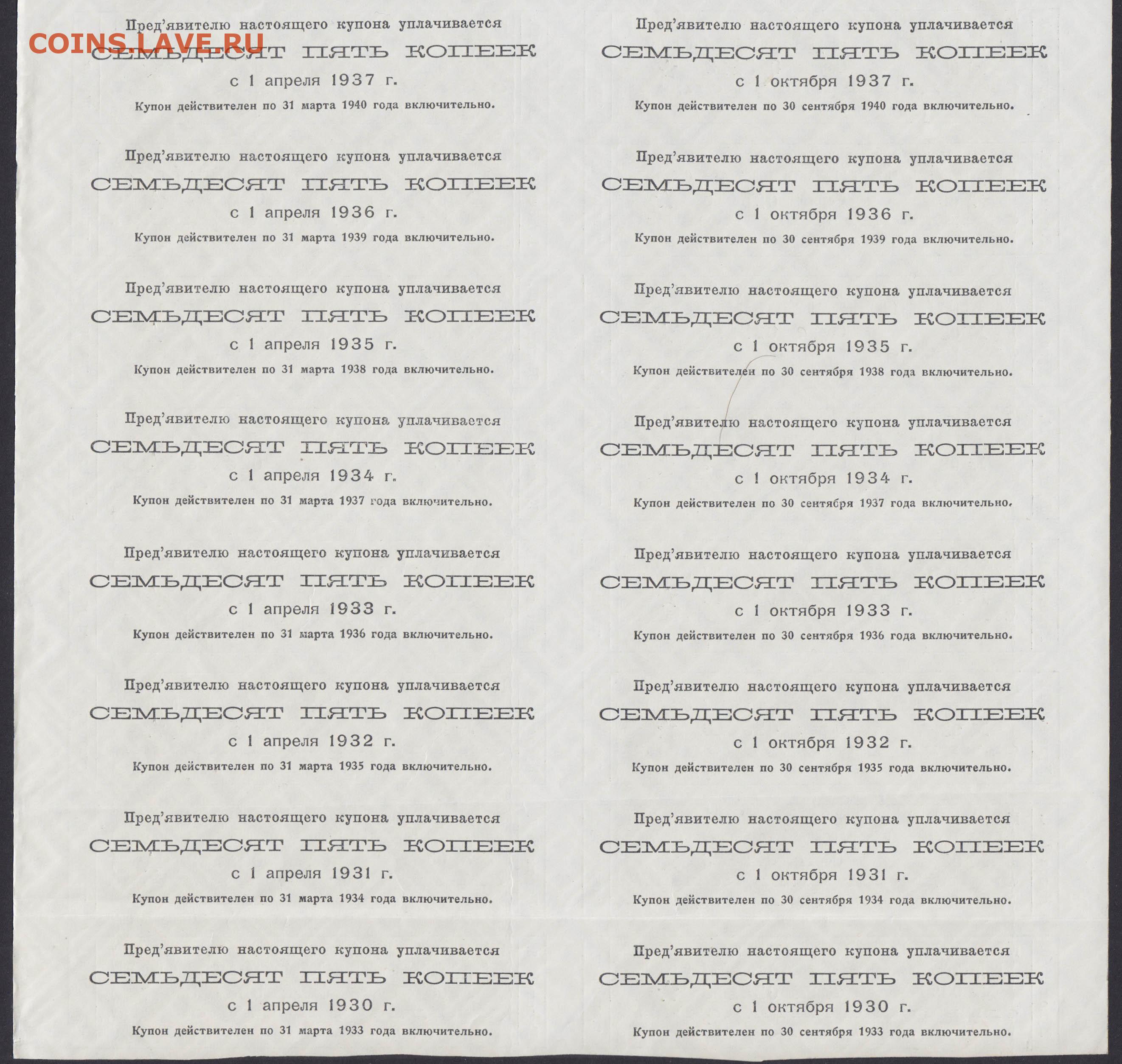 COINS.LAVE.RU

Пред'явителю настоящего купона уплачивается
СЕМЬДЕСЯТ ПЯТЬ КОПЕЕК
с 1 апреля 1937 г.
Купон действителен по 31 марта 1940 года включительно.

Пред'явителю настоящего купона уплачивается
СЕМЬДЕСЯТ ПЯТЬ КОПЕЕК
с 1 апреля 1936 г.
Купон действителен по 31 марта 1939 года включительно.

Пред'явителю настоящего купона уплачивается
СЕМЬДЕСЯТ ПЯТЬ КОПЕЕК
с 1 апреля 1935 г.
Купон действителен по 31 марта 1938 года включительно.

Пред'явителю настоящего купона уплачивается
СЕМЬДЕСЯТ ПЯТЬ КОПЕЕК
с 1 апреля 1934 г.
Купон действителен по 31 марта 1937 года включительно.

Пред'явителю настоящего купона уплачивается
СЕМЬДЕСЯТ ПЯТЬ КОПЕЕК
с 1 апреля 1933 г.
Купон действителен по 31 марта 1936 года включительно.

Пред'явителю настоящего купона уплачивается
СЕМЬДЕСЯТ ПЯТЬ КОПЕЕК
с 1 апреля 1932 г.
Купон действителен по 31 марта 1935 года включительно.

Пред'явителю настоящего купона уплачивается
СЕМЬДЕСЯТ ПЯТЬ КОПЕЕК
с 1 апреля 1931 г.
Купон действителен по 31 марта 1934 года включительно.

Пред'явителю настоящего купона уплачивается
СЕМЬДЕСЯТ ПЯТЬ КОПЕЕК
с 1 апреля 1930 г.
Купон действителен по 31 марта 1933 года включительно.

Пред'явителю настоящего купона уплачивается
СЕМЬДЕСЯТ ПЯТЬ КОПЕЕК
с 1 октября 1937 г.
Купон действителен по 30 сентября 1940 года включительно.

Пред'явителю настоящего купона уплачивается
СЕМЬДЕСЯТ ПЯТЬ КОПЕЕК
с 1 октября 1936 г.
Купон действителен по 30 сентября 1939 года включительно.

Пред'явителю настоящего купона уплачивается
СЕМЬДЕСЯТ ПЯТЬ КОПЕЕК
с 1 октября 1935 г.
Купон действителен по 30 сентября 1938 года включительно.

Пред'явителю настоящего купона уплачивается
СЕМЬДЕСЯТ ПЯТЬ КОПЕЕК
с 1 октября 1934 г.
Купон действителен по 30 сентября 1937 года включительно.

Пред'явителю настоящего купона уплачивается
СЕМЬДЕСЯТ ПЯТЬ КОПЕЕК
с 1 октября 1933 г.
Купон действителен по 30 сентября 1936 года включительно.

Пред'явителю настоящего купона уплачивается
СЕМЬДЕСЯТ ПЯТЬ КОПЕЕК
с 1 октября 1932 г.
Купон действителен по 30 сентября 1935 года включительно.

Пред'явителю настоящего купона уплачивается
СЕМЬДЕСЯТ ПЯТЬ КОПЕЕК
с 1 октября 1931 г.
Купон действителен по 30 сентября 1934 года включительно.

Пред'явителю настоящего купона уплачивается
СЕМЬДЕСЯТ ПЯТЬ КОПЕЕК
с 1 октября 1930 г.
Купон действителен по 30 сентября 1933 года включительно.